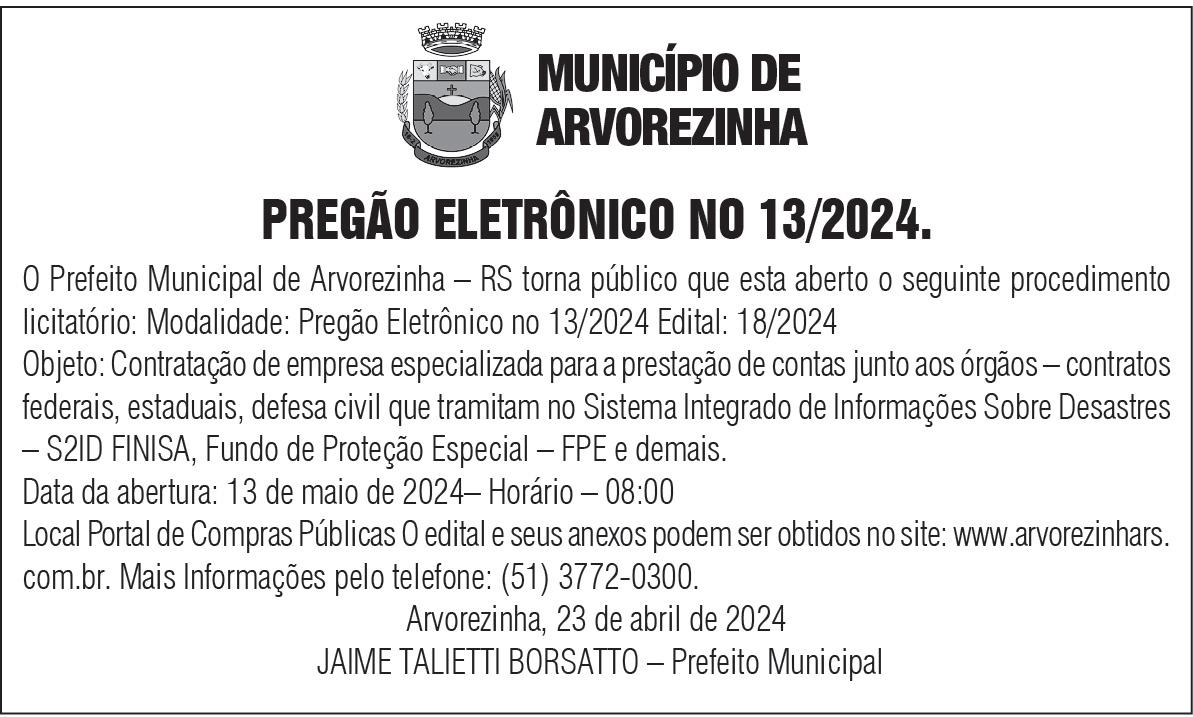 ARVOREZINHA

MUNICÍPIO DE ARVOREZINHA

PREGÃO ELETRÔNICO NO 13/2024.

O Prefeito Municipal de Arvorezinha – RS torna público que esta aberto o seguinte procedimento licitatório: Modalidade: Pregão Eletrônico no 13/2024 Edital: 18/2024
Objeto: Contratação de empresa especializada para a prestação de contas junto aos órgãos – contratos federais, estaduais, defesa civil que tramitam no Sistema Integrado de Informações Sobre Desastres – S2ID FINISA, Fundo de Proteção Especial – FPE e demais.
Data da abertura: 13 de maio de 2024– Horário – 08:00
Local Portal de Compras Públicas O edital e seus anexos podem ser obtidos no site: www.arvorezinhars.com.br. Mais Informações pelo telefone: (51) 3772-0300.

Arvorezinha, 23 de abril de 2024
JAIME TALIETTI BORSATTO – Prefeito Municipal